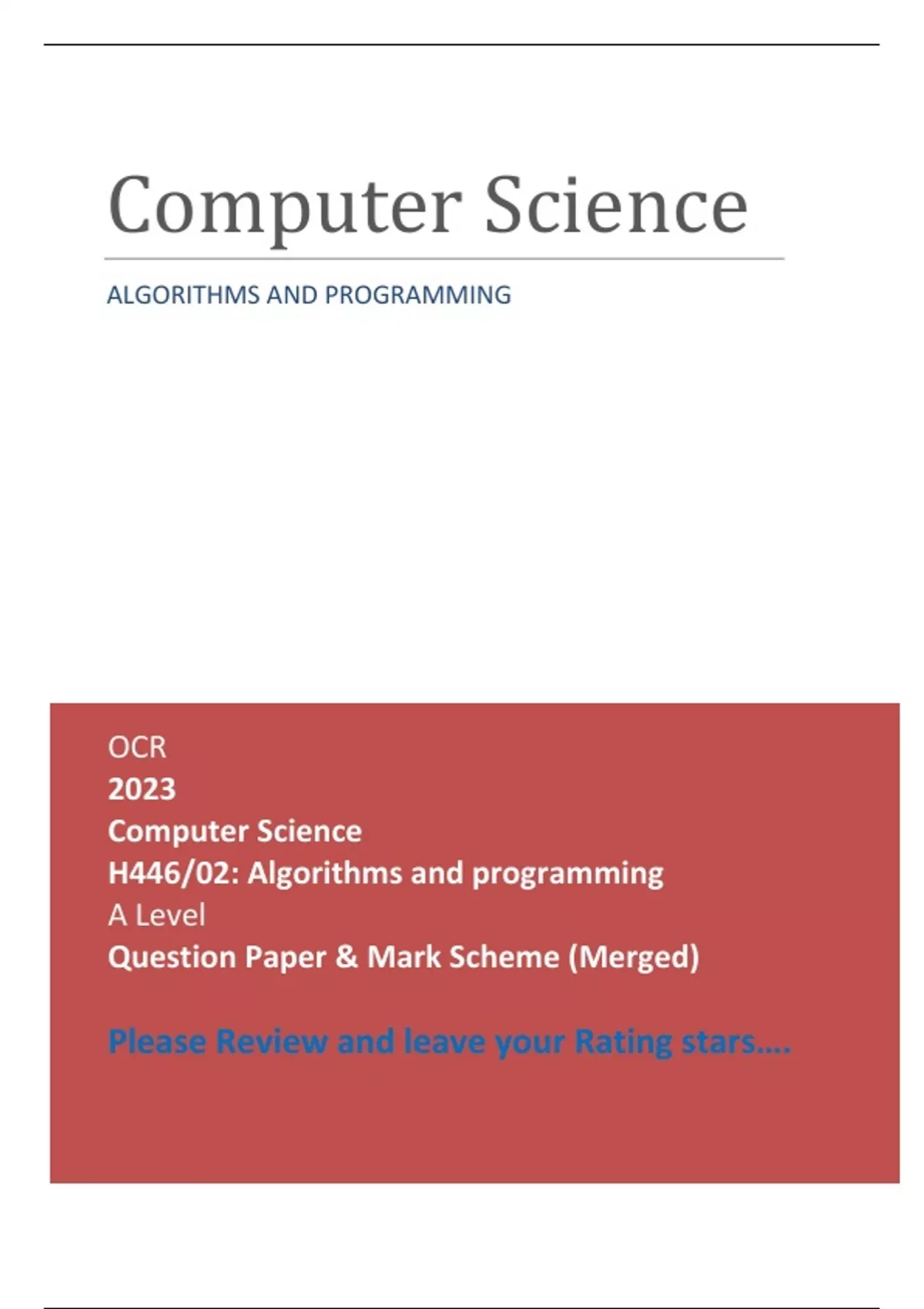 Computer Science

ALGORITHMS AND PROGRAMMING

OCR
2023
Computer Science
H446/02: Algorithms and programming
A Level
Question Paper & Mark Scheme (Merged)

Please Review and leave your Rating stars....